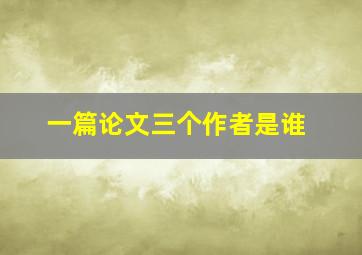 一篇论文三个作者是谁